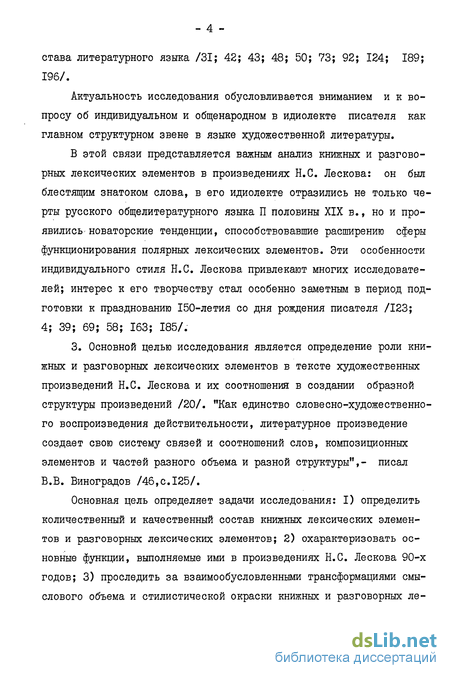 - 4 -

става литературного языка /3I; 42; 43; 48; 50; 73; 92; I24; I89; I96/.

Актуальность исследования обусловливается вниманием и к вопросу об индивидуальном и общенародном в идиолекте писателя как главном структурном звене в языке художественной литературы.

В этой связи представляется важным анализ книжных и разговорных лексических элементов в произведениях Н.С. Лескова: он был блестящим знатоком слова, в его идиолекте отразились не только черты русского общелитературного языка П половины XIX в., но и проявились новаторские тенденции, способствовавшие расширению сферы функционирования полярных лексических элементов. Эти особенности индивидуального стиля Н.С. Лескова привлекают многих исследователей; интерес к его творчеству стал особенно заметным в период подготовки к празднованию I50-летия со дня рождения писателя /I23; 4; 39; 69; 58; I63; I85/.

3. Основной целью исследования является определение роли книжных и разговорных лексических элементов в тексте художественных произведений Н.С. Лескова и их соотношения в создании образной структуры произведений /20/. "Как единство словесно-художественного воспроизведения действительности, литературное произведение создает свою систему связей и соотношений слов, композиционных элементов и частей разного объема и разной структуры",- писал В.В. Виноградов /46,с.I25/.

Основная цель определяет задачи исследования: I) определить количественный и качественный состав книжных лексических элементов и разговорных лексических элементов; 2) охарактеризовать основные функции, выполняемые ими в произведениях Н.С. Лескова 90-х годов; 3) проследить за взаимообусловленными трансформациями смыслового объема и стилистической окраски книжных и разговорных ле-

dsLib.net
библиотека диссертаций